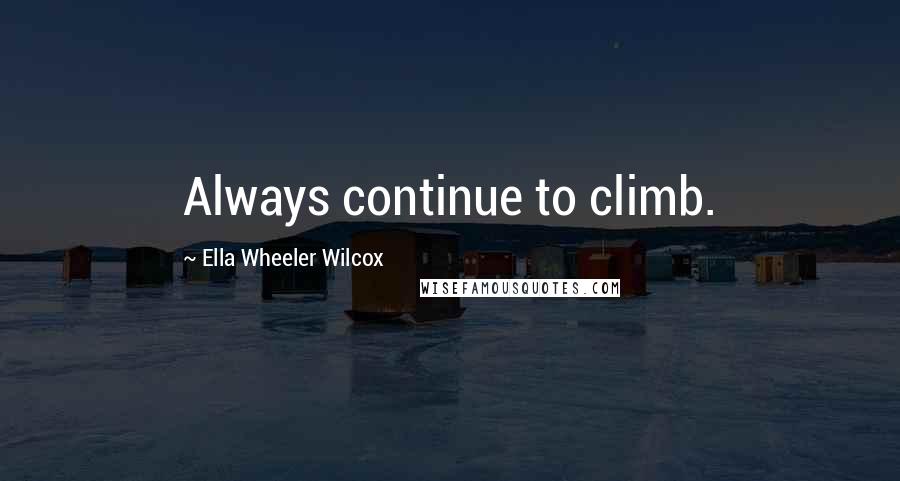 Always continue to climb.

~ Ella Wheeler Wilcox

WISEFAMOUSQUOTES.COM